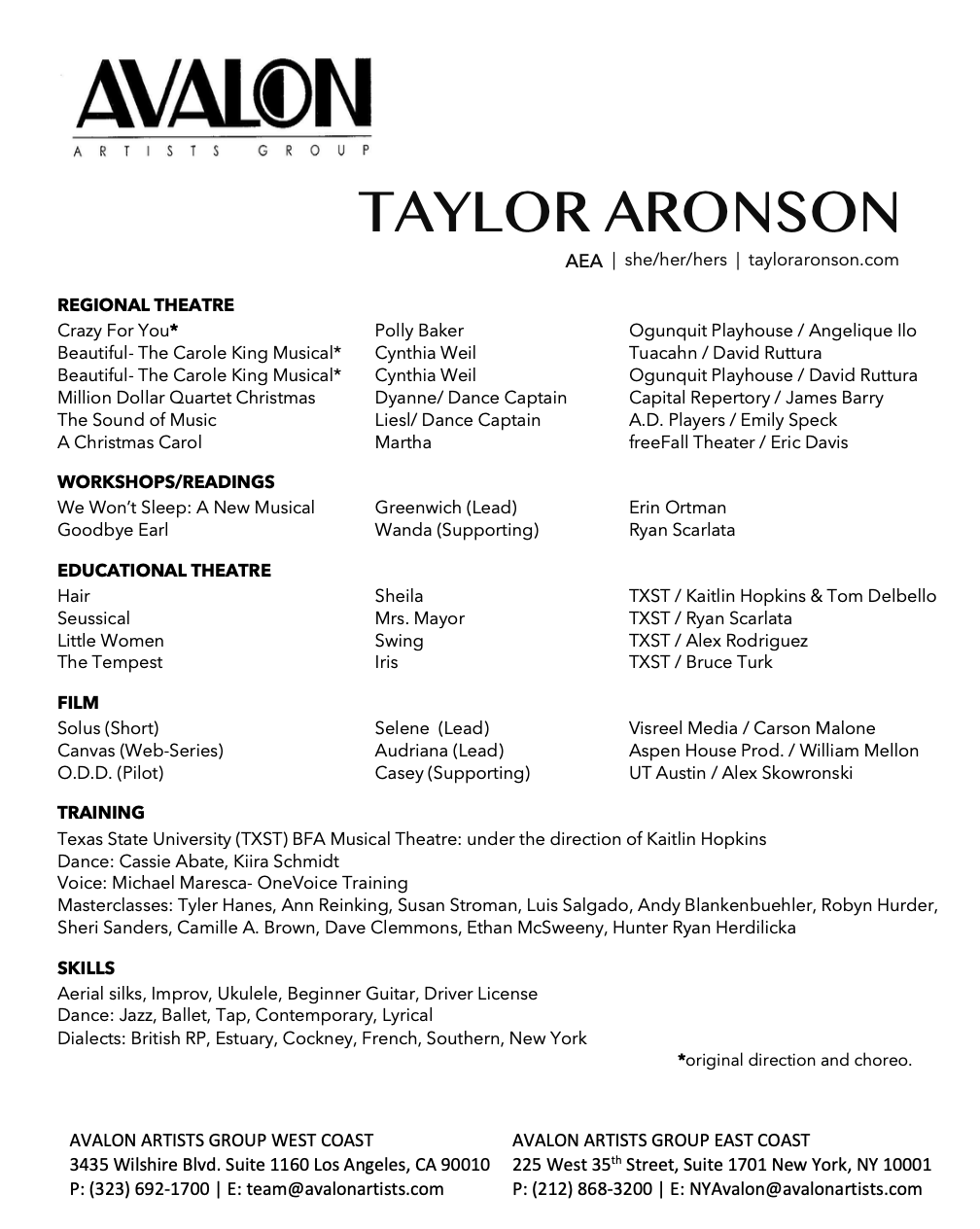 AVALON
ARTISTS GROUP

TAYLOR ARONSON

AEA | she/her/hers | tayloraronson.com

REGIONAL THEATRE

| | | |
|---|---|---|
| Crazy For You* | Polly Baker | Ogunquit Playhouse / Angelique Ilo |
| Beautiful- The Carole King Musical* | Cynthia Weil | Tuacahn / David Ruttura |
| Beautiful- The Carole King Musical* | Cynthia Weil | Ogunquit Playhouse / David Ruttura |
| Million Dollar Quartet Christmas | Dyanne/ Dance Captain | Capital Repertory / James Barry |
| The Sound of Music | Liesl/ Dance Captain | A.D. Players / Emily Speck |
| A Christmas Carol | Martha | freeFall Theater / Eric Davis |

WORKSHOPS/READINGS

| | | |
|---|---|---|
| We Won't Sleep: A New Musical | Greenwich (Lead) | Erin Ortman |
| Goodbye Earl | Wanda (Supporting) | Ryan Scarlata |

EDUCATIONAL THEATRE

| | | |
|---|---|---|
| Hair | Sheila | TXST / Kaitlin Hopkins & Tom Delbello |
| Seussical | Mrs. Mayor | TXST / Ryan Scarlata |
| Little Women | Swing | TXST / Alex Rodriguez |
| The Tempest | Iris | TXST / Bruce Turk |

FILM

| | | |
|---|---|---|
| Solus (Short) | Selene (Lead) | Visreel Media / Carson Malone |
| Canvas (Web-Series) | Audriana (Lead) | Aspen House Prod. / William Mellon |
| O.D.D. (Pilot) | Casey (Supporting) | UT Austin / Alex Skowronski |

TRAINING
Texas State University (TXST) BFA Musical Theatre: under the direction of Kaitlin Hopkins
Dance: Cassie Abate, Kiira Schmidt
Voice: Michael Maresca- OneVoice Training
Masterclasses: Tyler Hanes, Ann Reinking, Susan Stroman, Luis Salgado, Andy Blankenbuehler, Robyn Hurder, Sheri Sanders, Camille A. Brown, Dave Clemmons, Ethan McSweeny, Hunter Ryan Herdilicka

SKILLS
Aerial silks, Improv, Ukulele, Beginner Guitar, Driver License
Dance: Jazz, Ballet, Tap, Contemporary, Lyrical
Dialects: British RP, Estuary, Cockney, French, Southern, New York

*original direction and choreo.

AVALON ARTISTS GROUP WEST COAST
3435 Wilshire Blvd. Suite 1160 Los Angeles, CA 90010
P: (323) 692-1700 | E: team@avalonartists.com

AVALON ARTISTS GROUP EAST COAST
225 West 35$^{th}$ Street, Suite 1701 New York, NY 10001
P: (212) 868-3200 | E: NYAvalon@avalonartists.com